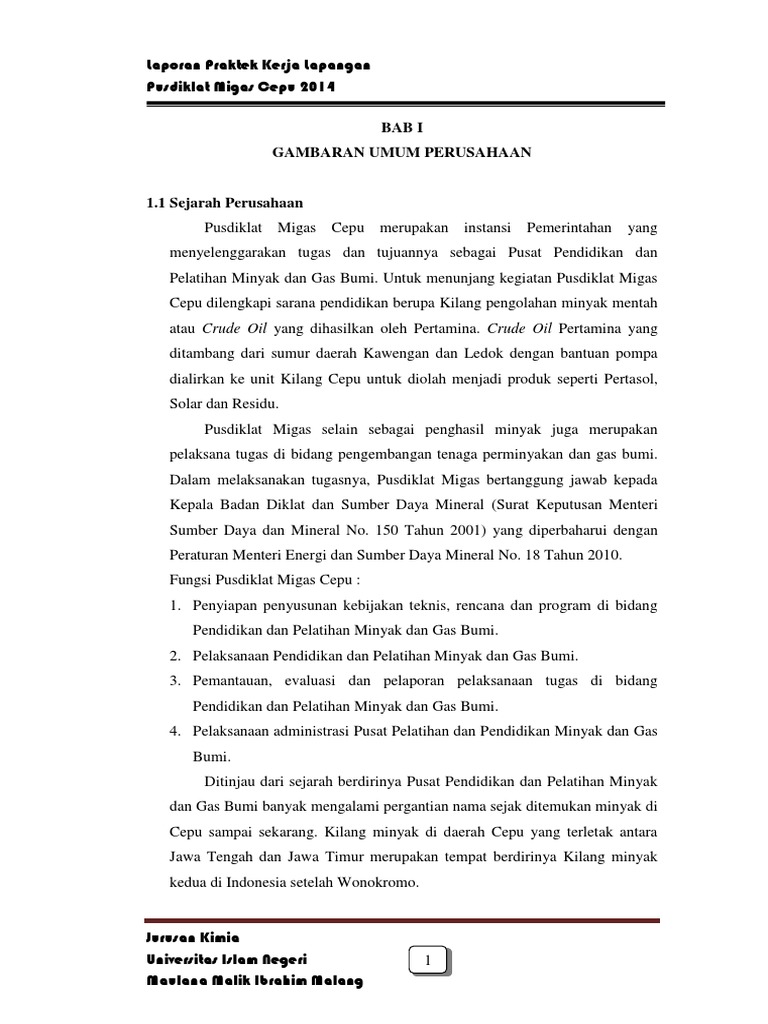 Laporan Praktek Kerja Lapangan
Pusdiklat Migas Cepu 2014

BAB I
GAMBARAN UMUM PERUSAHAAN

1.1 Sejarah Perusahaan

Pusdiklat Migas Cepu merupakan instansi Pemerintahan yang menyelenggarakan tugas dan tujuannya sebagai Pusat Pendidikan dan Pelatihan Minyak dan Gas Bumi. Untuk menunjang kegiatan Pusdiklat Migas Cepu dilengkapi sarana pendidikan berupa Kilang pengolahan minyak mentah atau Crude Oil yang dihasilkan oleh Pertamina. Crude Oil Pertamina yang ditambang dari sumur daerah Kawengan dan Ledok dengan bantuan pompa dialirkan ke unit Kilang Cepu untuk diolah menjadi produk seperti Pertasol, Solar dan Residu.

Pusdiklat Migas selain sebagai penghasil minyak juga merupakan pelaksana tugas di bidang pengembangan tenaga perminyakan dan gas bumi. Dalam melaksanakan tugasnya, Pusdiklat Migas bertanggung jawab kepada Kepala Badan Diklat dan Sumber Daya Mineral (Surat Keputusan Menteri Sumber Daya dan Mineral No. 150 Tahun 2001) yang diperbaharui dengan Peraturan Menteri Energi dan Sumber Daya Mineral No. 18 Tahun 2010.

Fungsi Pusdiklat Migas Cepu :
1. Penyiapan penyusunan kebijakan teknis, rencana dan program di bidang Pendidikan dan Pelatihan Minyak dan Gas Bumi.
2. Pelaksanaan Pendidikan dan Pelatihan Minyak dan Gas Bumi.
3. Pemantauan, evaluasi dan pelaporan pelaksanaan tugas di bidang Pendidikan dan Pelatihan Minyak dan Gas Bumi.
4. Pelaksanaan administrasi Pusat Pelatihan dan Pendidikan Minyak dan Gas Bumi.

Ditinjau dari sejarah berdirinya Pusat Pendidikan dan Pelatihan Minyak dan Gas Bumi banyak mengalami pergantian nama sejak ditemukan minyak di Cepu sampai sekarang. Kilang minyak di daerah Cepu yang terletak antara Jawa Tengah dan Jawa Timur merupakan tempat berdirinya Kilang minyak kedua di Indonesia setelah Wonokromo.

Jurusan Kimia
Universitas Islam Negeri
Maulana Malik Ibrahim Malang

1